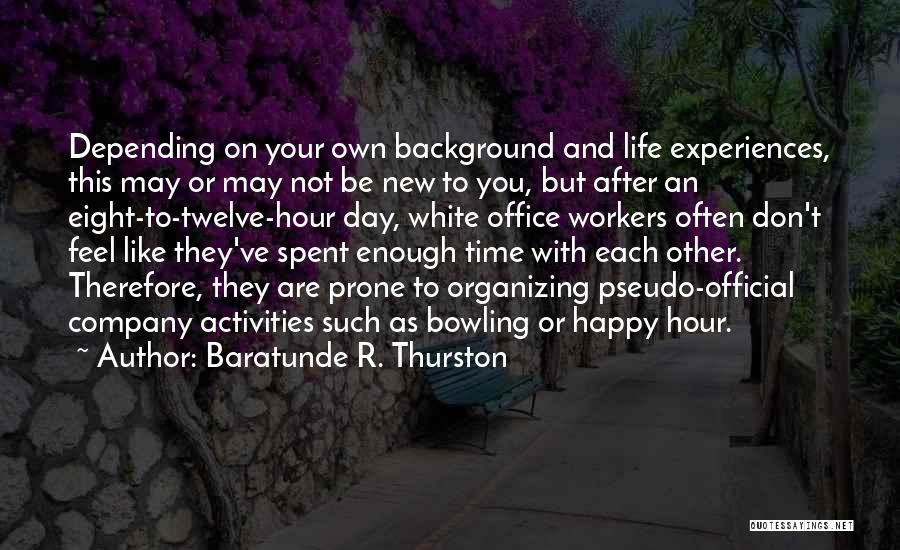 Depending on your own background and life experiences, this may or may not be new to you, but after an eight-to-twelve-hour day, white office workers often don't feel like they've spent enough time with each other. Therefore, they are prone to organizing pseudo-official company activities such as bowling or happy hour.

~ Author: Baratunde R. Thurston

QUOTESSAYINGS.NET